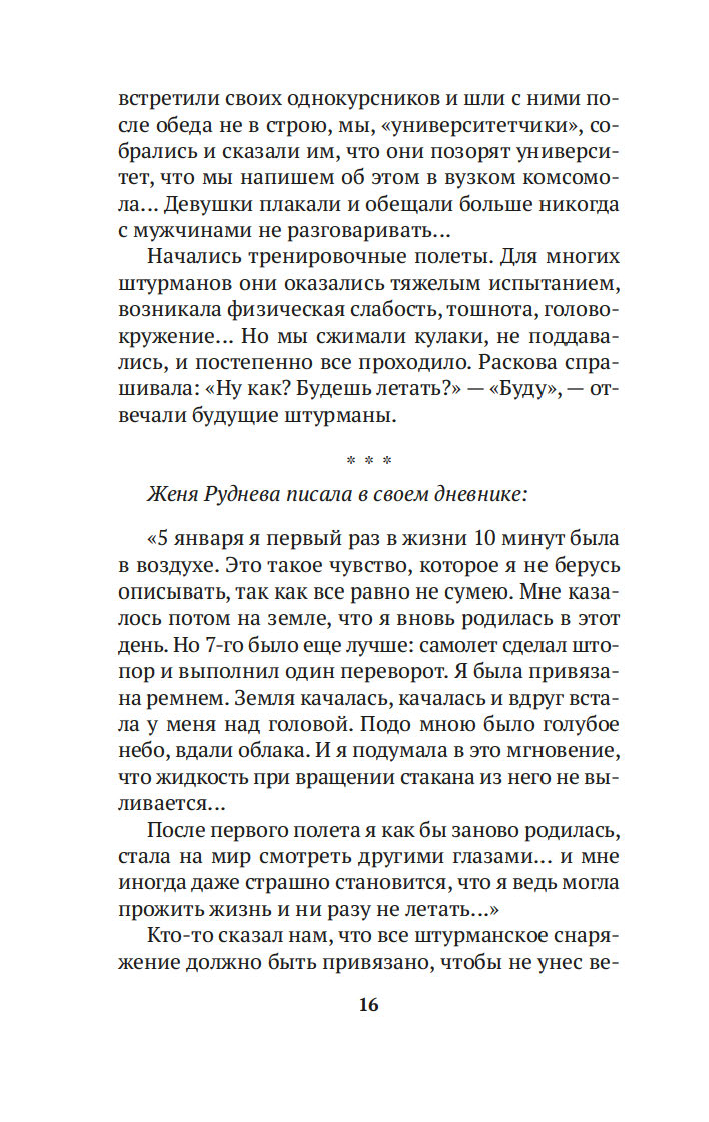 встретили своих однокурсников и шли с ними после обеда не в строю, мы, «университетчики», собрались и сказали им, что они позорят университет, что мы напишем об этом в вузком комсомола... Девушки плакали и обещали больше никогда с мужчинами не разговаривать...

Начались тренировочные полеты. Для многих штурманов они оказались тяжелым испытанием, возникала физическая слабость, тошнота, головокружение... Но мы сжимали кулаки, не поддавались, и постепенно все проходило. Раскова спрашивала: «Ну как? Будешь летать?» — «Буду», — отвечали будущие штурманы.

* * *

Женя Руднева писала в своем дневнике:

«5 января я первый раз в жизни 10 минут была в воздухе. Это такое чувство, которое я не берусь описывать, так как все равно не сумею. Мне казалось потом на земле, что я вновь родилась в этот день. Но 7-го было еще лучше: самолет сделал штопор и выполнил один переворот. Я была привязана ремнем. Земля качалась, качалась и вдруг встала у меня над головой. Подо мною было голубое небо, вдали облака. И я подумала в это мгновение, что жидкость при вращении стакана из него не выливается...

После первого полета я как бы заново родилась, стала на мир смотреть другими глазами... и мне иногда даже страшно становится, что я ведь могла прожить жизнь и ни разу не летать...»

Кто-то сказал нам, что все штурманское снаряжение должно быть привязано, чтобы не унес ве-

16